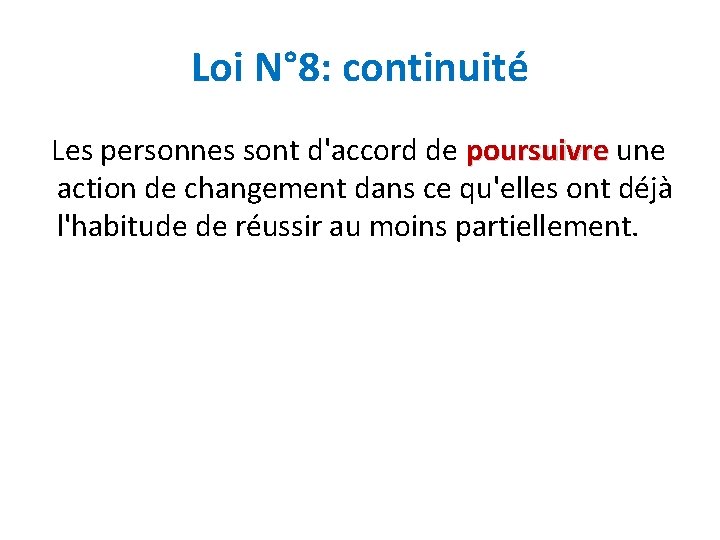 Loi N°8: continuité

Les personnes sont d'accord de poursuivre une action de changement dans ce qu'elles ont déjà l'habitude de réussir au moins partiellement.